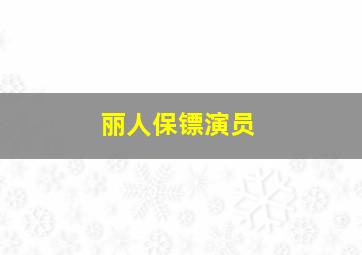 丽人保镖演员